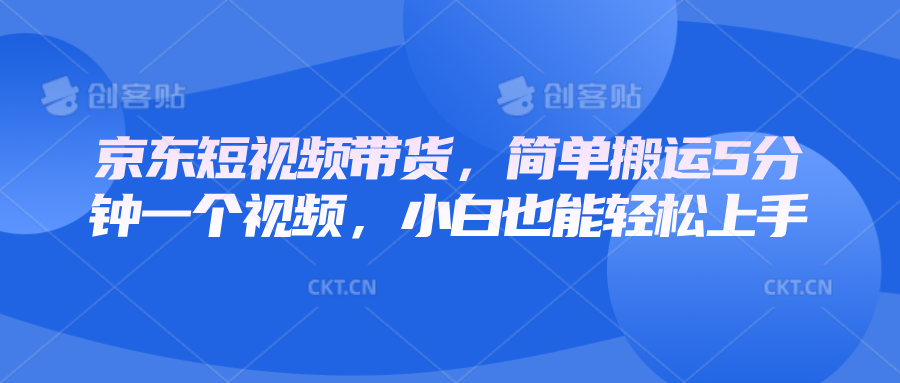 创客贴 创客贴

京东短视频带货，简单搬运5分钟一个视频，小白也能轻松上手

CKT.CN CKT.CN